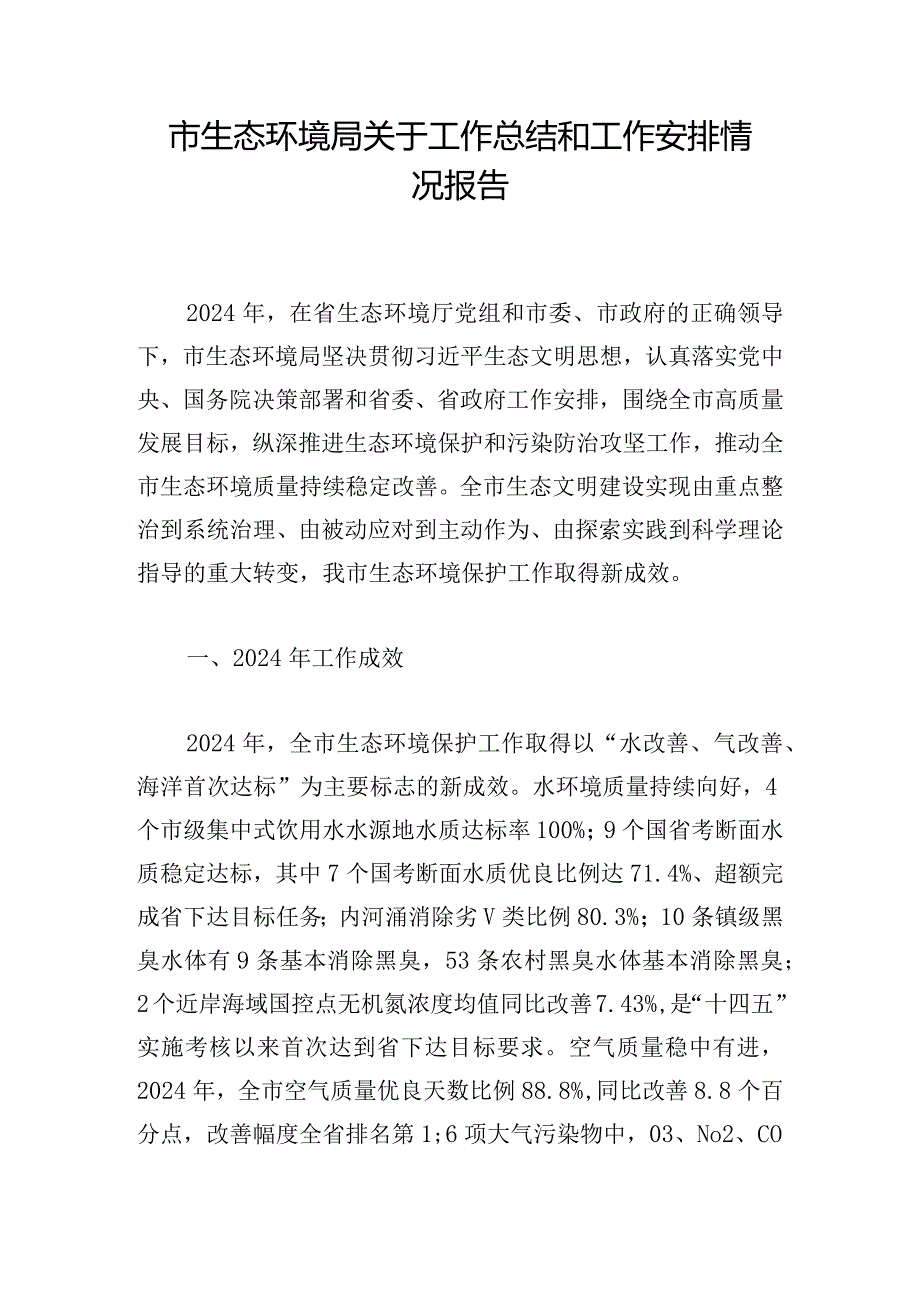 市生态环境局关于工作总结和工作安排情况报告

2024年，在省生态环境厅党组和市委、市政府的正确领导下，市生态环境局坚决贯彻习近平生态文明思想，认真落实党中央、国务院决策部署和省委、省政府工作安排，围绕全市高质量发展目标，纵深推进生态环境保护和污染防治攻坚工作，推动全市生态环境质量持续稳定改善。全市生态文明建设实现由重点整治到系统治理、由被动应对到主动作为、由探索实践到科学理论指导的重大转变，我市生态环境保护工作取得新成效。

一、2024年工作成效

2024年，全市生态环境保护工作取得以“水改善、气改善、海洋首次达标”为主要标志的新成效。水环境质量持续向好，4个市级集中式饮用水水源地水质达标率100%；9个国省考断面水质稳定达标，其中7个国考断面水质优良比例达71.4%、超额完成省下达目标任务；内河涌消除劣V类比例80.3%；10条镇级黑臭水体有9条基本消除黑臭，53条农村黑臭水体基本消除黑臭；2个近岸海域国控点无机氮浓度均值同比改善7.43%，是“十四五”实施考核以来首次达到省下达目标要求。空气质量稳中有进，2024年，全市空气质量优良天数比例88.8%，同比改善8.8个百分点，改善幅度全省排名第1；6项大气污染物中，03、No2、CO